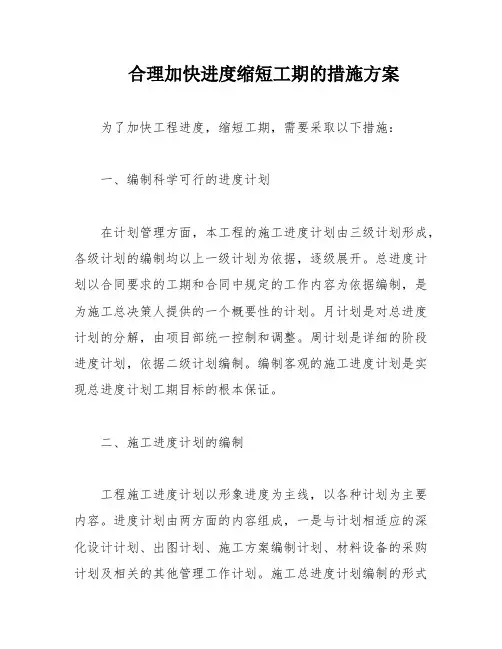 合理加快进度缩短工期的措施方案

为了加快工程进度，缩短工期，需要采取以下措施：

一、编制科学可行的进度计划

在计划管理方面，本工程的施工进度计划由三级计划形成，各级计划的编制均以上一级计划为依据，逐级展开。总进度计划以合同要求的工期和合同中规定的工作内容为依据编制，是为施工总决策人提供的一个概要性的计划。月计划是对总进度计划的分解，由项目部统一控制和调整。周计划是详细的阶段进度计划，依据二级计划编制。编制客观的施工进度计划是实现总进度计划工期目标的根本保证。

二、施工进度计划的编制

工程施工进度计划以形象进度为主线，以各种计划为主要内容。进度计划由两方面的内容组成，一是与计划相适应的深化设计计划、出图计划、施工方案编制计划、材料设备的采购计划及相关的其他管理工作计划。施工总进度计划编制的形式